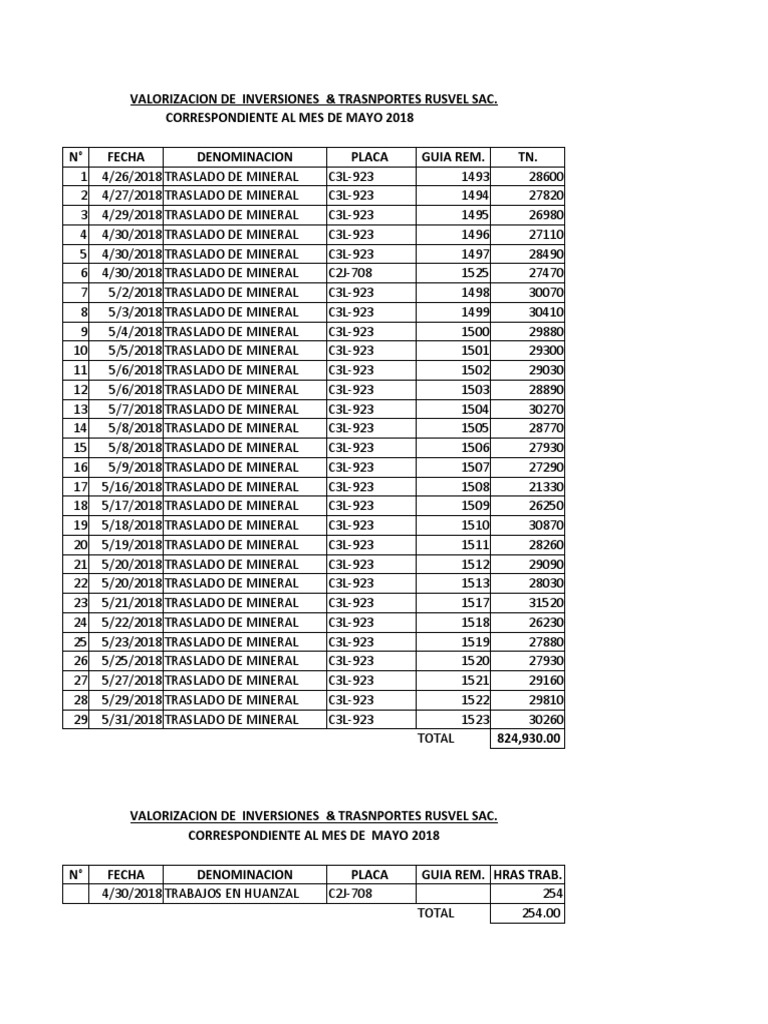 VALORIZACION DE INVERSIONES & TRASNPORTES RUSVEL SAC.
CORRESPONDIENTE AL MES DE MAYO 2018

| N° | FECHA | DENOMINACION | PLACA | GUIA REM. | TN. |
|---|---|---|---|---|---|
| 1 | 4/26/2018 | TRASLADO DE MINERAL | C3L-923 | 1493 | 28600 |
| 2 | 4/27/2018 | TRASLADO DE MINERAL | C3L-923 | 1494 | 27820 |
| 3 | 4/29/2018 | TRASLADO DE MINERAL | C3L-923 | 1495 | 26980 |
| 4 | 4/30/2018 | TRASLADO DE MINERAL | C3L-923 | 1496 | 27110 |
| 5 | 4/30/2018 | TRASLADO DE MINERAL | C3L-923 | 1497 | 28490 |
| 6 | 4/30/2018 | TRASLADO DE MINERAL | C2J-708 | 1525 | 27470 |
| 7 | 5/2/2018 | TRASLADO DE MINERAL | C3L-923 | 1498 | 30070 |
| 8 | 5/3/2018 | TRASLADO DE MINERAL | C3L-923 | 1499 | 30410 |
| 9 | 5/4/2018 | TRASLADO DE MINERAL | C3L-923 | 1500 | 29880 |
| 10 | 5/5/2018 | TRASLADO DE MINERAL | C3L-923 | 1501 | 29300 |
| 11 | 5/6/2018 | TRASLADO DE MINERAL | C3L-923 | 1502 | 29030 |
| 12 | 5/6/2018 | TRASLADO DE MINERAL | C3L-923 | 1503 | 28890 |
| 13 | 5/7/2018 | TRASLADO DE MINERAL | C3L-923 | 1504 | 30270 |
| 14 | 5/8/2018 | TRASLADO DE MINERAL | C3L-923 | 1505 | 28770 |
| 15 | 5/8/2018 | TRASLADO DE MINERAL | C3L-923 | 1506 | 27930 |
| 16 | 5/9/2018 | TRASLADO DE MINERAL | C3L-923 | 1507 | 27290 |
| 17 | 5/16/2018 | TRASLADO DE MINERAL | C3L-923 | 1508 | 21330 |
| 18 | 5/17/2018 | TRASLADO DE MINERAL | C3L-923 | 1509 | 26250 |
| 19 | 5/18/2018 | TRASLADO DE MINERAL | C3L-923 | 1510 | 30870 |
| 20 | 5/19/2018 | TRASLADO DE MINERAL | C3L-923 | 1511 | 28260 |
| 21 | 5/20/2018 | TRASLADO DE MINERAL | C3L-923 | 1512 | 29090 |
| 22 | 5/20/2018 | TRASLADO DE MINERAL | C3L-923 | 1513 | 28030 |
| 23 | 5/21/2018 | TRASLADO DE MINERAL | C3L-923 | 1517 | 31520 |
| 24 | 5/22/2018 | TRASLADO DE MINERAL | C3L-923 | 1518 | 26230 |
| 25 | 5/23/2018 | TRASLADO DE MINERAL | C3L-923 | 1519 | 27880 |
| 26 | 5/25/2018 | TRASLADO DE MINERAL | C3L-923 | 1520 | 27930 |
| 27 | 5/27/2018 | TRASLADO DE MINERAL | C3L-923 | 1521 | 29160 |
| 28 | 5/29/2018 | TRASLADO DE MINERAL | C3L-923 | 1522 | 29810 |
| 29 | 5/31/2018 | TRASLADO DE MINERAL | C3L-923 | 1523 | 30260 |
| | | | | TOTAL | 824,930.00 |

VALORIZACION DE INVERSIONES & TRASNPORTES RUSVEL SAC.
CORRESPONDIENTE AL MES DE MAYO 2018

| N° | FECHA | DENOMINACION | PLACA | GUIA REM. | HRAS TRAB. |
|---|---|---|---|---|---|
| | 4/30/2018 | TRABAJOS EN HUANZAL | C2J-708 | | 254 |
| | | | | TOTAL | 254.00 |